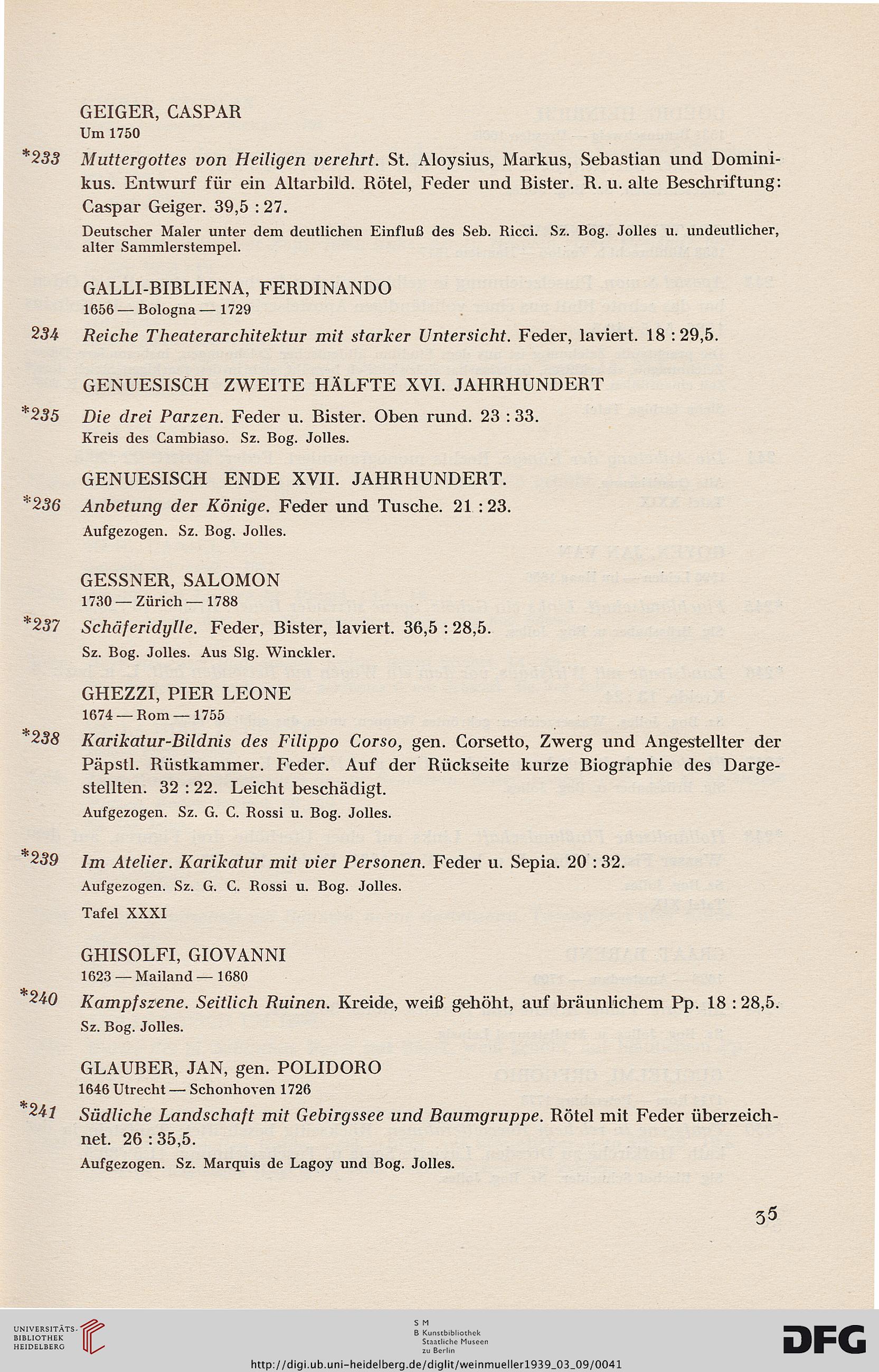 GEIGER, CASPAR
Um 1750

*233 Muttergottes von Heiligen verehrt. St. Aloysius, Markus, Sebastian und Dominikus. Entwurf für ein Altarbild. Rötel, Feder und Bister. R. u. alte Beschriftung: Caspar Geiger. 39,5 : 27.

Deutscher Maler unter dem deutlichen Einfluß des Seb. Ricci. Sz. Bog. Jolles u. undeutlicher, alter Sammlerstempel.

GALLI-BIBLIENA, FERDINANDO
1656 — Bologna — 1729

234 Reiche Theaterarchitektur mit starker Untersicht. Feder, laviert. 18 : 29,5.

GENUESISCH ZWEITE HÄLFTE XVI. JAHRHUNDERT

*235 Die drei Parzen. Feder u. Bister. Oben rund. 23 : 33.
Kreis des Cambiaso. Sz. Bog. Jolles.

GENUESISCH ENDE XVII. JAHRHUNDERT.

*236 Anbetung der Könige. Feder und Tusche. 21 : 23.
Aufgezogen. Sz. Bog. Jolles.

GESSNER, SALOMON
1730 — Zürich — 1788

*237 Schäferidylle. Feder, Bister, laviert. 36,5 : 28,5.
Sz. Bog. Jolles. Aus Slg. Winckler.

GHEZZI, PIER LEONE
1674 — Rom — 1755

*238 Karikatur-Bildnis des Filippo Corso, gen. Corsetto, Zwerg und Angestellter der Päpstl. Rüstkammer. Feder. Auf der Rückseite kurze Biographie des Dargestellten. 32 : 22. Leicht beschädigt.
Aufgezogen. Sz. G. C. Rossi u. Bog. Jolles.

*239 Im Atelier. Karikatur mit vier Personen. Feder u. Sepia. 20 : 32.
Aufgezogen. Sz. G. C. Rossi u. Bog. Jolles.
Tafel XXXI

GHISOLFI, GIOVANNI
1623 — Mailand — 1680

*240 Kampfszene. Seitlich Ruinen. Kreide, weiß gehöht, auf bräunlichem Pp. 18 : 28,5.
Sz. Bog. Jolles.

GLAUBER, JAN, gen. POLIDORO
1646 Utrecht — Schonhoven 1726

*241 Südliche Landschaft mit Gebirgssee und Baumgruppe. Rötel mit Feder überzeichnet. 26 : 35,5.
Aufgezogen. Sz. Marquis de Lagoy und Bog. Jolles.

35

UNIVERSITÄTS-BIBLIOTHEK HEIDELBERG

S M
B Kunstbibliothek Staatliche Museen zu Berlin

DFG

http://digi.ub.uni-heidelberg.de/diglit/weinmueller1939_03_09/0041